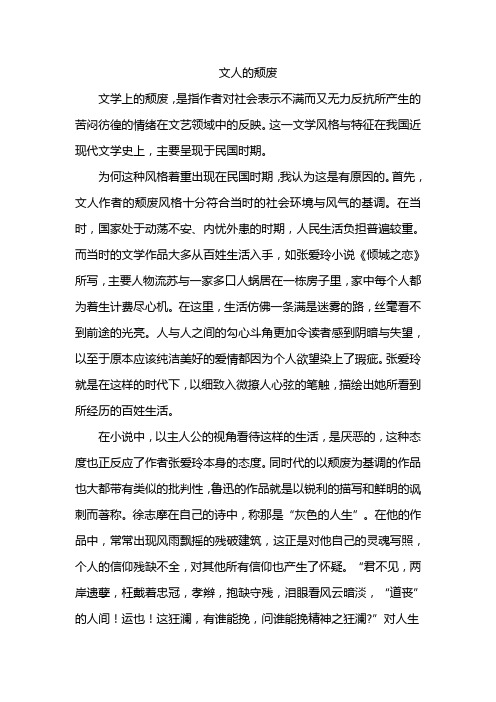 文人的颓废

文学上的颓废，是指作者对社会表示不满而又无力反抗所产生的苦闷彷徨的情绪在文艺领域中的反映。这一文学风格与特征在我国近现代文学史上，主要呈现于民国时期。

为何这种风格着重出现在民国时期，我认为这是有原因的。首先，文人作者的颓废风格十分符合当时的社会环境与风气的基调。在当时，国家处于动荡不安、内忧外患的时期，人民生活负担普遍较重。而当时的文学作品大多从百姓生活入手，如张爱玲小说《倾城之恋》所写，主要人物流苏与一家多口人蜗居在一栋房子里，家中每个人都为着生计费尽心机。在这里，生活仿佛一条满是迷雾的路，丝毫看不到前途的光亮。人与人之间的勾心斗角更加令读者感到阴暗与失望，以至于原本应该纯洁美好的爱情都因为个人欲望染上了瑕疵。张爱玲就是在这样的时代下，以细致入微撩人心弦的笔触，描绘出她所看到所经历的百姓生活。

在小说中，以主人公的视角看待这样的生活，是厌恶的，这种态度也正反应了作者张爱玲本身的态度。同时代的以颓废为基调的作品也大都带有类似的批判性，鲁迅的作品就是以锐利的描写和鲜明的讽刺而著称。徐志摩在自己的诗中，称那是“灰色的人生”。在他的作品中，常常出现风雨飘摇的残破建筑，这正是对他自己的灵魂写照，个人的信仰残缺不全，对其他所有信仰也产生了怀疑。“君不见，两岸遗孽，枉戴着忠冠，孝辫，抱缺守残，泪眼看风云暗淡，“道丧”的人间！运也！这狂澜，有谁能挽，问谁能挽精神之狂澜?”对人生